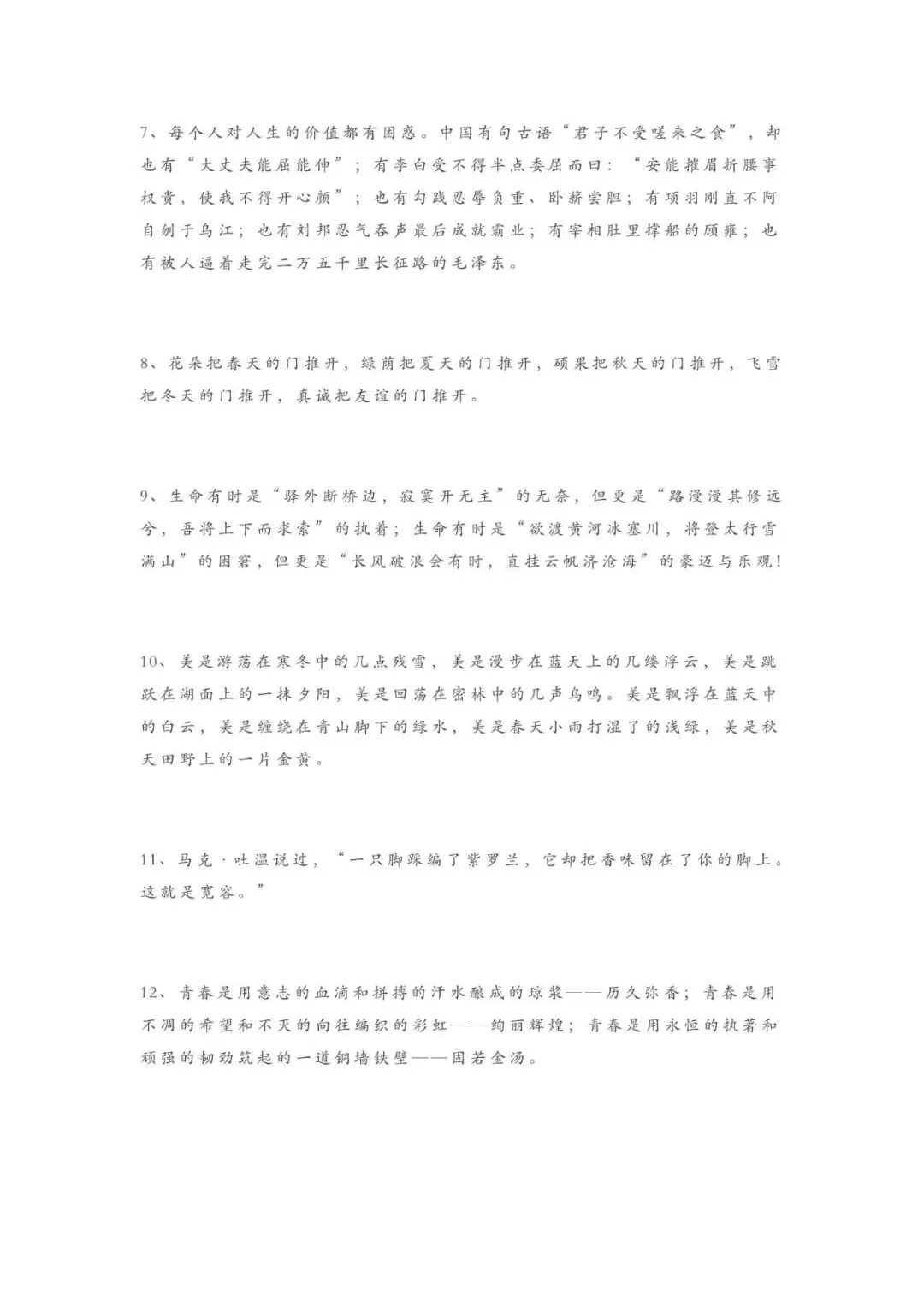 7、每个人对人生的价值都有困惑。中国有句古语“君子不受嗟来之食”，却也有“大丈夫能屈能伸”；有李白受不得半点委屈而曰：“安能摧眉折腰事权贵，使我不得开心颜”；也有勾践忍辱负重、卧薪尝胆；有项羽刚直不阿自刎于乌江；也有刘邦忍气吞声最后成就霸业；有宰相肚里撑船的顾雍；也有被人逼着走完二万五千里长征路的毛泽东。

8、花朵把春天的门推开，绿荫把夏天的门推开，硕果把秋天的门推开，飞雪把冬天的门推开，真诚把友谊的门推开。

9、生命有时是“驿外断桥边，寂寞开无主”的无奈，但更是“路漫漫其修远兮，吾将上下而求索”的执着；生命有时是“欲渡黄河冰塞川，将登太行雪满山”的困窘，但更是“长风破浪会有时，直挂云帆济沧海”的豪迈与乐观！

10、美是游荡在寒冬中的几点残雪，美是漫步在蓝天上的几缕浮云，美是跳跃在湖面上的一抹夕阳，美是回荡在密林中的几声鸟鸣。美是飘浮在蓝天中的白云，美是缠绕在青山脚下的绿水，美是春天小雨打湿了的浅绿，美是秋天田野上的一片金黄。

11、马克·吐温说过，“一只脚踩编了紫罗兰，它却把香味留在了你的脚上。这就是宽容。”

12、青春是用意志的血滴和拼搏的汗水酿成的琼浆——历久弥香；青春是用不凋的希望和不灭的向往编织的彩虹——绚丽辉煌；青春是用永恒的执著和顽强的韧劲筑起的一道铜墙铁壁——固若金汤。